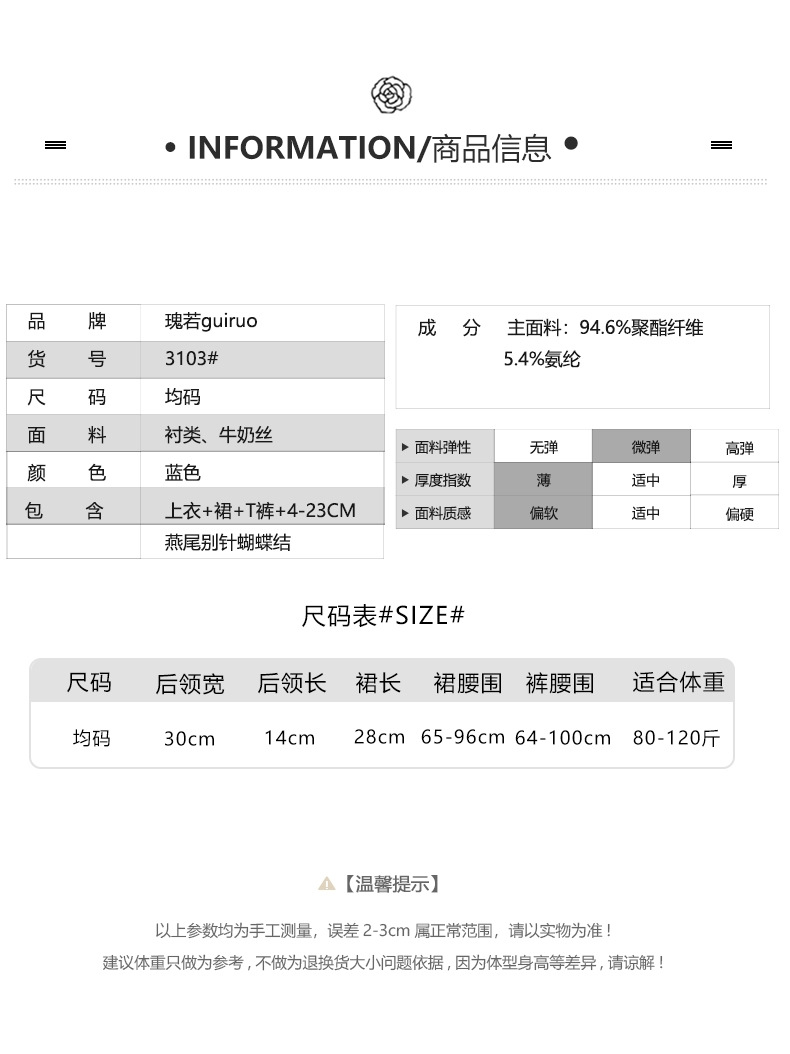 • INFORMATION/商品信息 •

| 品　牌 | 瑰若guiruo |
|---|---|
| 货　号 | 3103# |
| 尺　码 | 均码 |
| 面　料 | 衬类、牛奶丝 |
| 颜　色 | 蓝色 |
| 包　含 | 上衣+裙+T裤+4-23CM |
| | 燕尾别针蝴蝶结 |

成　分　主面料：94.6%聚酯纤维
5.4%氨纶

| ▸ 面料弹性 | 无弹 | 微弹 | 高弹 |
|---|---|---|---|
| ▸ 厚度指数 | 薄 | 适中 | 厚 |
| ▸ 面料质感 | 偏软 | 适中 | 偏硬 |

尺码表#SIZE#

| 尺码 | 后领宽 | 后领长 | 裙长 | 裙腰围 | 裤腰围 | 适合体重 |
|---|---|---|---|---|---|---|
| 均码 | 30cm | 14cm | 28cm | 65-96cm | 64-100cm | 80-120斤 |

【温馨提示】

以上参数均为手工测量，误差 2-3cm 属正常范围，请以实物为准！
建议体重只做为参考，不做为退换货大小问题依据，因为体型身高等差异，请谅解！